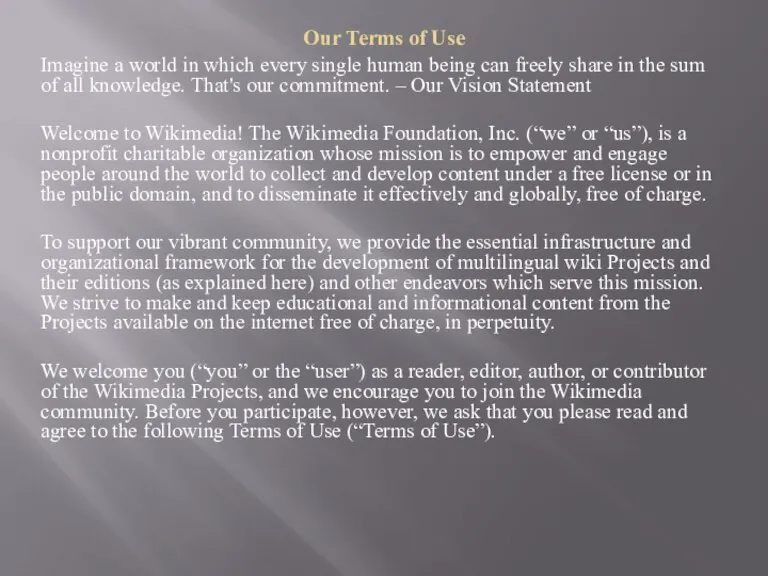 Our Terms of Use

Imagine a world in which every single human being can freely share in the sum of all knowledge. That's our commitment. – Our Vision Statement

Welcome to Wikimedia! The Wikimedia Foundation, Inc. (“we” or “us”), is a nonprofit charitable organization whose mission is to empower and engage people around the world to collect and develop content under a free license or in the public domain, and to disseminate it effectively and globally, free of charge.

To support our vibrant community, we provide the essential infrastructure and organizational framework for the development of multilingual wiki Projects and their editions (as explained here) and other endeavors which serve this mission. We strive to make and keep educational and informational content from the Projects available on the internet free of charge, in perpetuity.

We welcome you (“you” or the “user”) as a reader, editor, author, or contributor of the Wikimedia Projects, and we encourage you to join the Wikimedia community. Before you participate, however, we ask that you please read and agree to the following Terms of Use (“Terms of Use”).